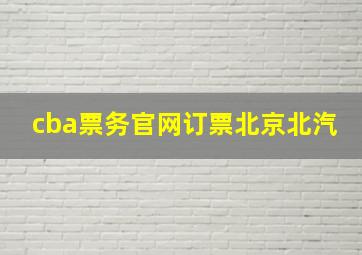 cba票务官网订票北京北汽